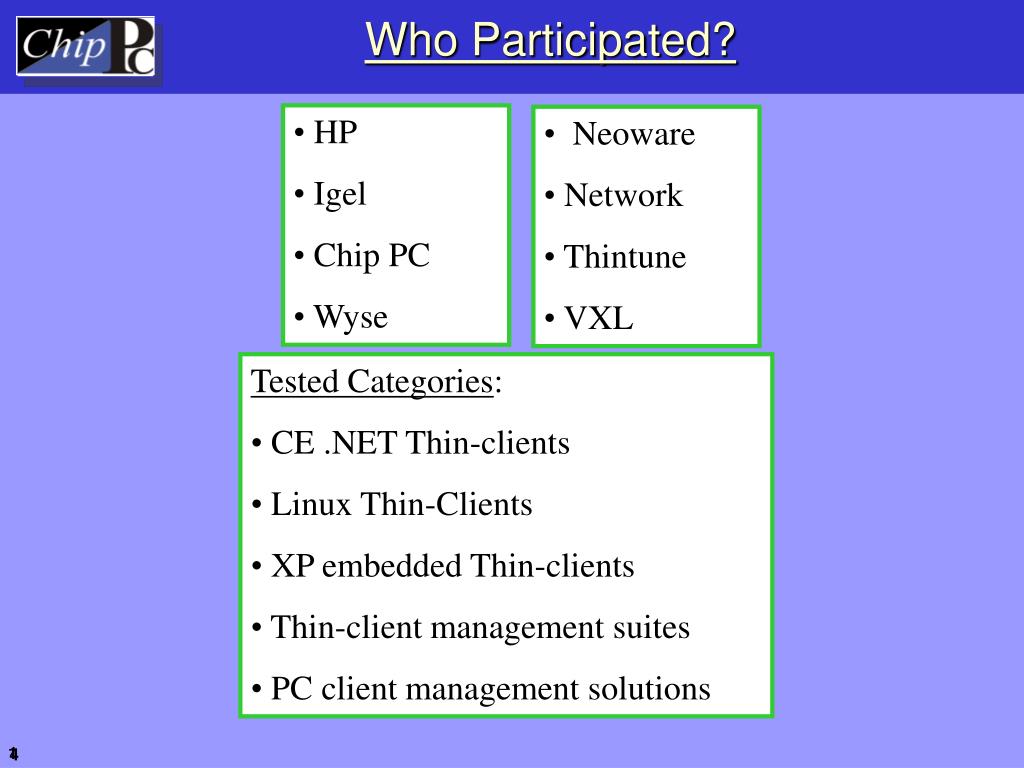 Chip PC

Who Participated?

• HP
• Igel
• Chip PC
• Wyse

• Neoware
• Network
• Thintune
• VXL

Tested Categories:
• CE .NET Thin-clients
• Linux Thin-Clients
• XP embedded Thin-clients
• Thin-client management suites
• PC client management solutions

4